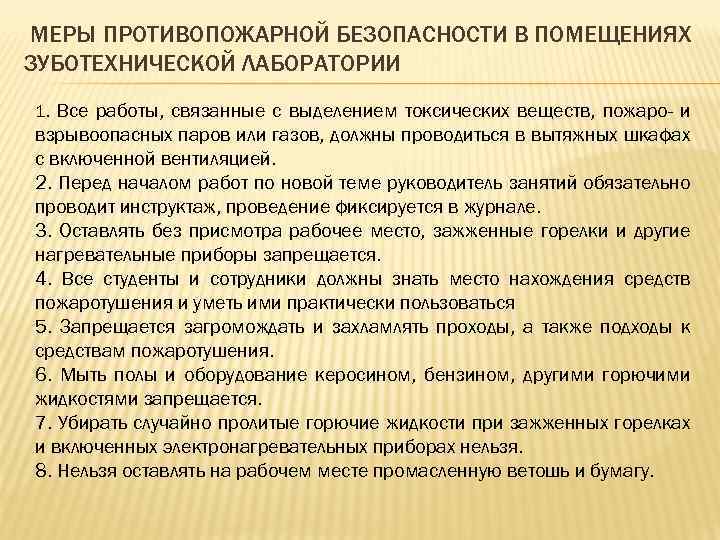 МЕРЫ ПРОТИВОПОЖАРНОЙ БЕЗОПАСНОСТИ В ПОМЕЩЕНИЯХ ЗУБОТЕХНИЧЕСКОЙ ЛАБОРАТОРИИ

1. Все работы, связанные с выделением токсических веществ, пожаро- и взрывоопасных паров или газов, должны проводиться в вытяжных шкафах с включенной вентиляцией.
2. Перед началом работ по новой теме руководитель занятий обязательно проводит инструктаж, проведение фиксируется в журнале.
3. Оставлять без присмотра рабочее место, зажженные горелки и другие нагревательные приборы запрещается.
4. Все студенты и сотрудники должны знать место нахождения средств пожаротушения и уметь ими практически пользоваться
5. Запрещается загромождать и захламлять проходы, а также подходы к средствам пожаротушения.
6. Мыть полы и оборудование керосином, бензином, другими горючими жидкостями запрещается.
7. Убирать случайно пролитые горючие жидкости при зажженных горелках и включенных электронагревательных приборах нельзя.
8. Нельзя оставлять на рабочем месте промасленную ветошь и бумагу.